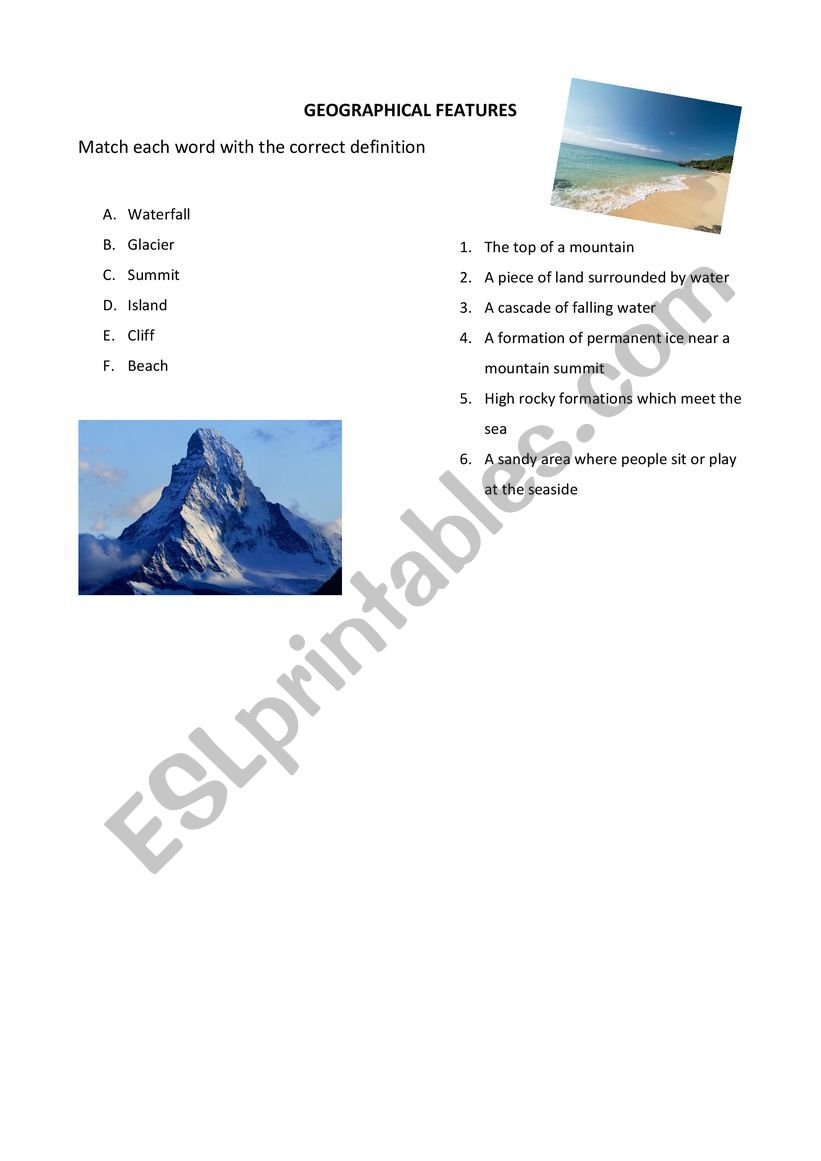 GEOGRAPHICAL FEATURES

Match each word with the correct definition

A. Waterfall
B. Glacier
C. Summit
D. Island
E. Cliff
F. Beach

1. The top of a mountain
2. A piece of land surrounded by water
3. A cascade of falling water
4. A formation of permanent ice near a mountain summit
5. High rocky formations which meet the sea
6. A sandy area where people sit or play at the seaside

ESLprintables.com